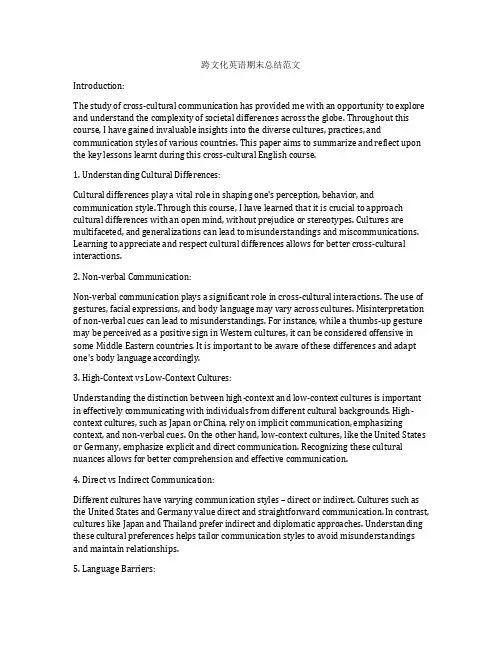 跨文化英语期末总结范文

Introduction:

The study of cross-cultural communication has provided me with an opportunity to explore and understand the complexity of societal differences across the globe. Throughout this course, I have gained invaluable insights into the diverse cultures, practices, and communication styles of various countries. This paper aims to summarize and reflect upon the key lessons learnt during this cross-cultural English course.

1. Understanding Cultural Differences:

Cultural differences play a vital role in shaping one's perception, behavior, and communication style. Through this course, I have learned that it is crucial to approach cultural differences with an open mind, without prejudice or stereotypes. Cultures are multifaceted, and generalizations can lead to misunderstandings and miscommunications. Learning to appreciate and respect cultural differences allows for better cross-cultural interactions.

2. Non-verbal Communication:

Non-verbal communication plays a significant role in cross-cultural interactions. The use of gestures, facial expressions, and body language may vary across cultures. Misinterpretation of non-verbal cues can lead to misunderstandings. For instance, while a thumbs-up gesture may be perceived as a positive sign in Western cultures, it can be considered offensive in some Middle Eastern countries. It is important to be aware of these differences and adapt one's body language accordingly.

3. High-Context vs Low-Context Cultures:

Understanding the distinction between high-context and low-context cultures is important in effectively communicating with individuals from different cultural backgrounds. High-context cultures, such as Japan or China, rely on implicit communication, emphasizing context, and non-verbal cues. On the other hand, low-context cultures, like the United States or Germany, emphasize explicit and direct communication. Recognizing these cultural nuances allows for better comprehension and effective communication.

4. Direct vs Indirect Communication:

Different cultures have varying communication styles – direct or indirect. Cultures such as the United States and Germany value direct and straightforward communication. In contrast, cultures like Japan and Thailand prefer indirect and diplomatic approaches. Understanding these cultural preferences helps tailor communication styles to avoid misunderstandings and maintain relationships.

5. Language Barriers: